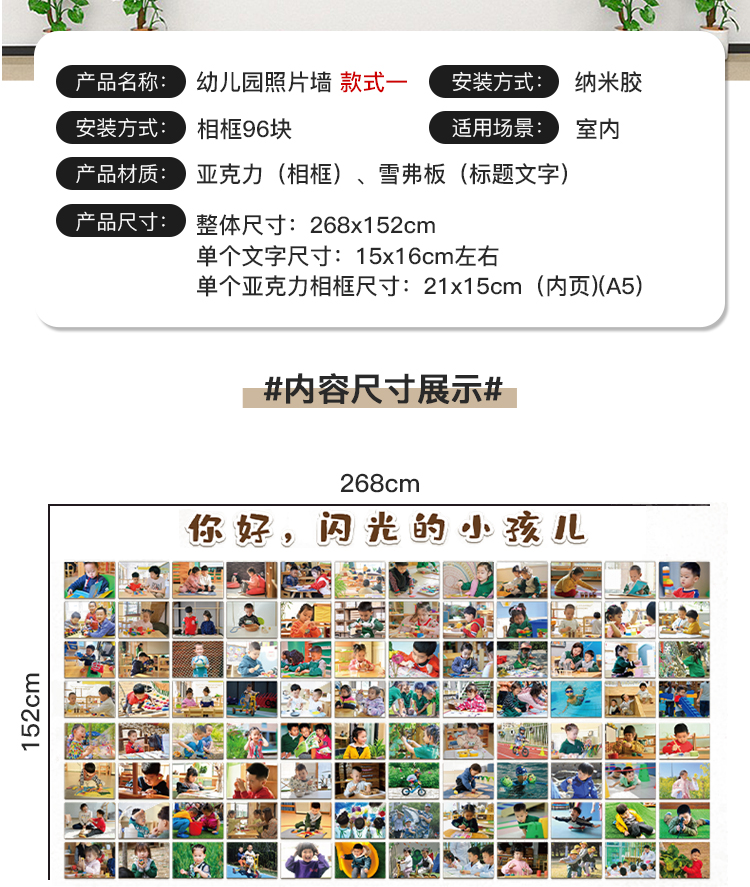 产品名称: 幼儿园照片墙 款式一 安装方式: 纳米胶

安装方式: 相框96块 适用场景: 室内

产品材质: 亚克力(相框)、雪弗板(标题文字)

产品尺寸: 整体尺寸:268x152cm
单个文字尺寸:15x16cm左右
单个亚克力相框尺寸:21x15cm(内页)(A5)

#内容尺寸展示#

268cm

152cm

你好,闪光的小孩儿